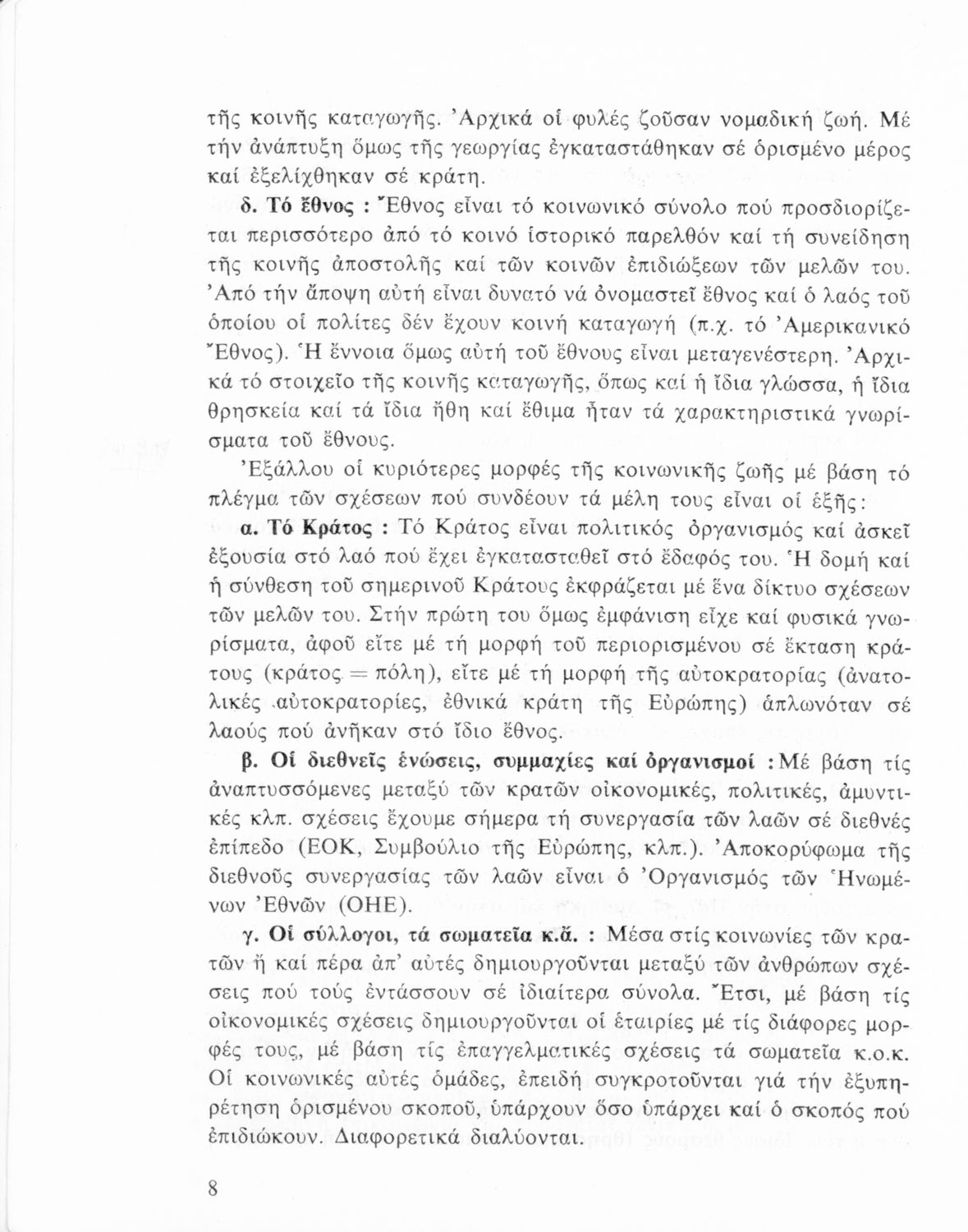 τῆς κοινῆς καταγωγῆς. Ἀρχικά οἱ φυλές ζοῦσαν νομαδική ζωή. Μέ τήν ἀνάπτυξη ὅμως τῆς γεωργίας ἐγκαταστάθηκαν σέ ὁρισμένο μέρος καί ἐξελίχθηκαν σέ κράτη.

δ. Τό ἔθνος : Ἔθνος εἶναι τό κοινωνικό σύνολο πού προσδιορίζεται περισσότερο ἀπό τό κοινό ἱστορικό παρελθόν καί τή συνείδηση τῆς κοινῆς ἀποστολῆς καί τῶν κοινῶν ἐπιδιώξεων τῶν μελῶν του. Ἀπό τήν ἄποψη αὐτή εἶναι δυνατό νά ὀνομαστεῖ ἔθνος καί ὁ λαός τοῦ ὁποίου οἱ πολίτες δέν ἔχουν κοινή καταγωγή (π.χ. τό Ἀμερικανικό Ἔθνος). Ἡ ἔννοια ὅμως αὐτή τοῦ ἔθνους εἶναι μεταγενέστερη. Ἀρχικά τό στοιχεῖο τῆς κοινῆς καταγωγῆς, ὅπως καί ἡ ἴδια γλώσσα, ἡ ἴδια θρησκεία καί τά ἴδια ἤθη καί ἔθιμα ἦταν τά χαρακτηριστικά γνωρίσματα τοῦ ἔθνους.

Ἐξάλλου οἱ κυριότερες μορφές τῆς κοινωνικῆς ζωῆς μέ βάση τό πλέγμα τῶν σχέσεων πού συνδέουν τά μέλη τους εἶναι οἱ ἑξῆς:

α. Τό Κράτος : Τό Κράτος εἶναι πολιτικός ὀργανισμός καί ἀσκεῖ ἐξουσία στό λαό πού ἔχει ἐγκατασταθεῖ στό ἔδαφός του. Ἡ δομή καί ἡ σύνθεση τοῦ σημερινοῦ Κράτους ἐκφράζεται μέ ἕνα δίκτυο σχέσεων τῶν μελῶν του. Στήν πρώτη του ὅμως ἐμφάνιση εἶχε καί φυσικά γνωρίσματα, ἀφοῦ εἴτε μέ τή μορφή τοῦ περιορισμένου σέ ἔκταση κράτους (κράτος = πόλη), εἴτε μέ τή μορφή τῆς αὐτοκρατορίας (ἀνατολικές αὐτοκρατορίες, ἐθνικά κράτη τῆς Εὐρώπης) ἁπλωνόταν σέ λαούς πού ἀνῆκαν στό ἴδιο ἔθνος.

β. Οἱ διεθνεῖς ἑνώσεις, συμμαχίες καί ὀργανισμοί : Μέ βάση τίς ἀναπτυσσόμενες μεταξύ τῶν κρατῶν οἰκονομικές, πολιτικές, ἀμυντικές κλπ. σχέσεις ἔχουμε σήμερα τή συνεργασία τῶν λαῶν σέ διεθνές ἐπίπεδο (ΕΟΚ, Συμβούλιο τῆς Εὐρώπης, κλπ.). Ἀποκορύφωμα τῆς διεθνοῦς συνεργασίας τῶν λαῶν εἶναι ὁ Ὀργανισμός τῶν Ἡνωμένων Ἐθνῶν (ΟΗΕ).

γ. Οἱ σύλλογοι, τά σωματεῖα κ.ἄ. : Μέσα στίς κοινωνίες τῶν κρατῶν ἤ καί πέρα ἀπ' αὐτές δημιουργοῦνται μεταξύ τῶν ἀνθρώπων σχέσεις πού τούς ἐντάσσουν σέ ἰδιαίτερα σύνολα. Ἔτσι, μέ βάση τίς οἰκονομικές σχέσεις δημιουργοῦνται οἱ ἑταιρίες μέ τίς διάφορες μορφές τους, μέ βάση τίς ἐπαγγελματικές σχέσεις τά σωματεῖα κ.ο.κ. Οἱ κοινωνικές αὐτές ὁμάδες, ἐπειδή συγκροτοῦνται γιά τήν ἐξυπηρέτηση ὁρισμένου σκοποῦ, ὑπάρχουν ὅσο ὑπάρχει καί ὁ σκοπός πού ἐπιδιώκουν. Διαφορετικά διαλύονται.

8